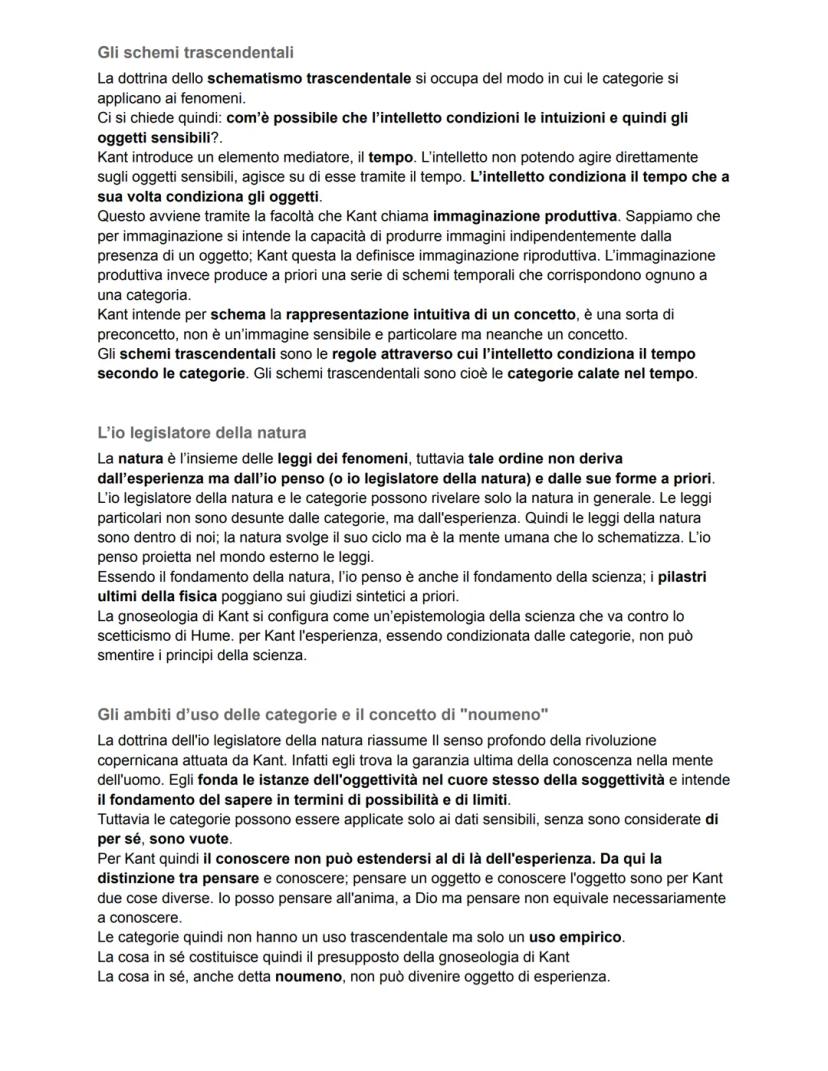 Gli schemi trascendentali

La dottrina dello schematismo trascendentale si occupa del modo in cui le categorie si applicano ai fenomeni.
Ci si chiede quindi: com'è possibile che l'intelletto condizioni le intuizioni e quindi gli oggetti sensibili?.
Kant introduce un elemento mediatore, il tempo. L'intelletto non potendo agire direttamente sugli oggetti sensibili, agisce su di esse tramite il tempo. L'intelletto condiziona il tempo che a sua volta condiziona gli oggetti.
Questo avviene tramite la facoltà che Kant chiama immaginazione produttiva. Sappiamo che per immaginazione si intende la capacità di produrre immagini indipendentemente dalla presenza di un oggetto; Kant questa la definisce immaginazione riproduttiva. L'immaginazione produttiva invece produce a priori una serie di schemi temporali che corrispondono ognuno a una categoria.
Kant intende per schema la rappresentazione intuitiva di un concetto, è una sorta di preconcetto, non è un'immagine sensibile e particolare ma neanche un concetto.
Gli schemi trascendentali sono le regole attraverso cui l'intelletto condiziona il tempo secondo le categorie. Gli schemi trascendentali sono cioè le categorie calate nel tempo.

L'io legislatore della natura

La natura è l'insieme delle leggi dei fenomeni, tuttavia tale ordine non deriva dall'esperienza ma dall'io penso (o io legislatore della natura) e dalle sue forme a priori.
L'io legislatore della natura e le categorie possono rivelare solo la natura in generale. Le leggi particolari non sono desunte dalle categorie, ma dall'esperienza. Quindi le leggi della natura sono dentro di noi; la natura svolge il suo ciclo ma è la mente umana che lo schematizza. L'io penso proietta nel mondo esterno le leggi.
Essendo il fondamento della natura, l'io penso è anche il fondamento della scienza; i pilastri ultimi della fisica poggiano sui giudizi sintetici a priori.
La gnoseologia di Kant si configura come un'epistemologia della scienza che va contro lo scetticismo di Hume. per Kant l'esperienza, essendo condizionata dalle categorie, non può smentire i principi della scienza.

Gli ambiti d'uso delle categorie e il concetto di "noumeno"

La dottrina dell'io legislatore della natura riassume Il senso profondo della rivoluzione copernicana attuata da Kant. Infatti egli trova la garanzia ultima della conoscenza nella mente dell'uomo. Egli fonda le istanze dell'oggettività nel cuore stesso della soggettività e intende il fondamento del sapere in termini di possibilità e di limiti.
Tuttavia le categorie possono essere applicate solo ai dati sensibili, senza sono considerate di per sé, sono vuote.
Per Kant quindi il conoscere non può estendersi al di là dell'esperienza. Da qui la distinzione tra pensare e conoscere; pensare un oggetto e conoscere l'oggetto sono per Kant due cose diverse. Io posso pensare all'anima, a Dio ma pensare non equivale necessariamente a conoscere.
Le categorie quindi non hanno un uso trascendentale ma solo un uso empirico.
La cosa in sé costituisce quindi il presupposto della gnoseologia di Kant
La cosa in sé, anche detta noumeno, non può divenire oggetto di esperienza.